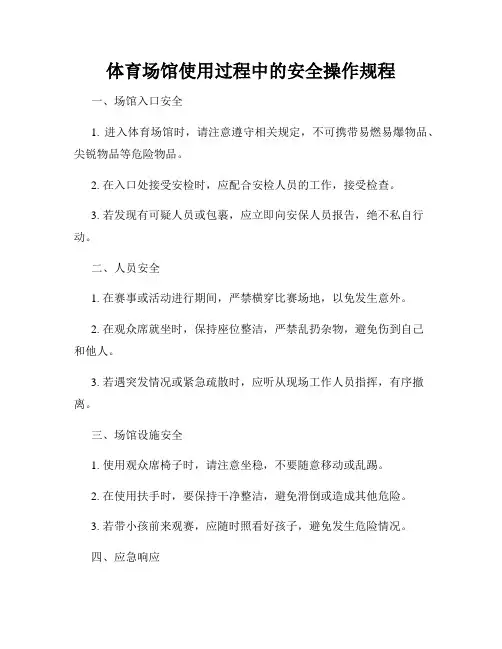 体育场馆使用过程中的安全操作规程

一、场馆入口安全

1. 进入体育场馆时，请注意遵守相关规定，不可携带易燃易爆物品、尖锐物品等危险物品。

2. 在入口处接受安检时，应配合安检人员的工作，接受检查。

3. 若发现有可疑人员或包裹，应立即向安保人员报告，绝不私自行动。

二、人员安全

1. 在赛事或活动进行期间，严禁横穿比赛场地，以免发生意外。

2. 在观众席就坐时，保持座位整洁，严禁乱扔杂物，避免伤到自己和他人。

3. 若遇突发情况或紧急疏散时，应听从现场工作人员指挥，有序撤离。

三、场馆设施安全

1. 使用观众席椅子时，请注意坐稳，不要随意移动或乱踢。

2. 在使用扶手时，要保持干净整洁，避免滑倒或造成其他危险。

3. 若带小孩前来观赛，应随时照看好孩子，避免发生危险情况。

四、应急响应